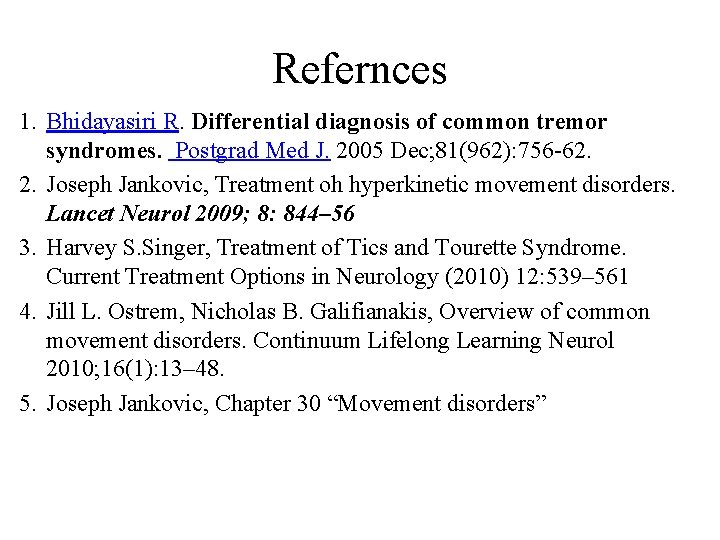 Refernces

1. Bhidayasiri R. Differential diagnosis of common tremor syndromes. Postgrad Med J. 2005 Dec;81(962):756-62.
2. Joseph Jankovic, Treatment oh hyperkinetic movement disorders. Lancet Neurol 2009; 8: 844–56
3. Harvey S.Singer, Treatment of Tics and Tourette Syndrome. Current Treatment Options in Neurology (2010) 12:539–561
4. Jill L. Ostrem, Nicholas B. Galifianakis, Overview of common movement disorders. Continuum Lifelong Learning Neurol 2010;16(1):13–48.
5. Joseph Jankovic, Chapter 30 “Movement disorders”